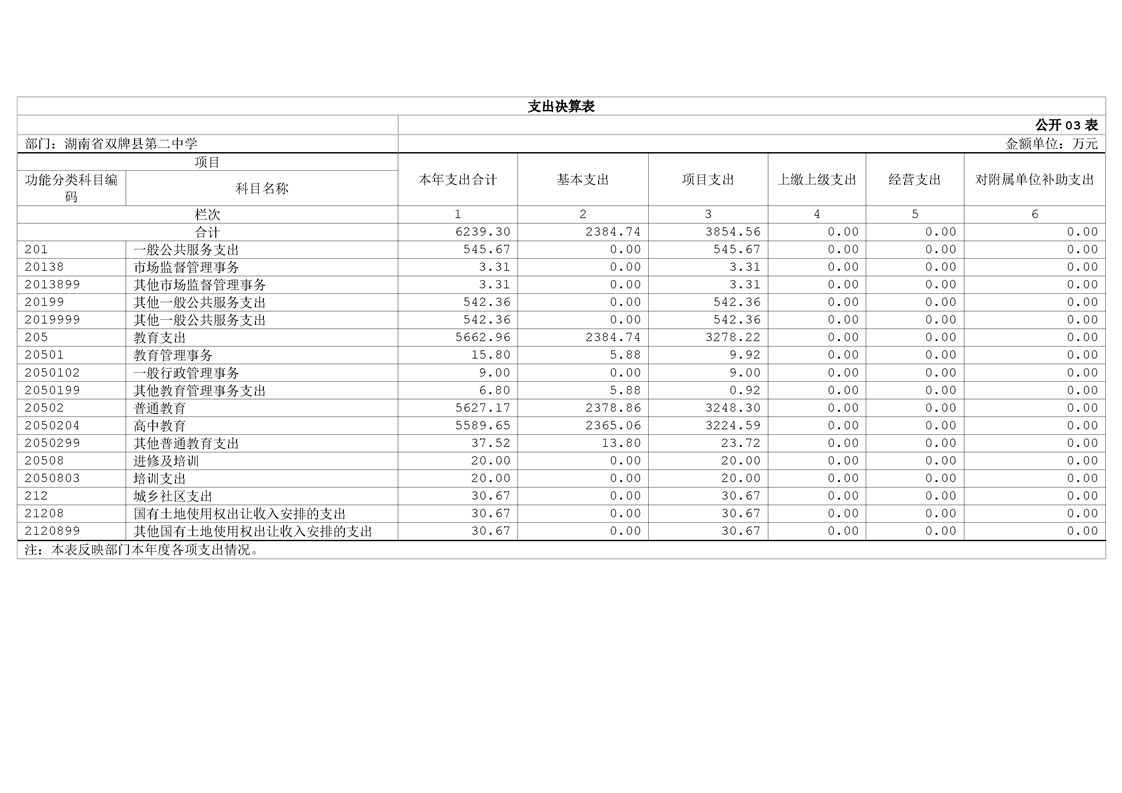 支出决算表

公开 03 表

部门：湖南省双牌县第二中学

金额单位：万元

| 项目 | | 本年支出合计 | 基本支出 | 项目支出 | 上缴上级支出 | 经营支出 | 对附属单位补助支出 |
|---|---|---|---|---|---|---|---|
| 功能分类科目编码 | 科目名称 | | | | | | |
| 栏次 | | 1 | 2 | 3 | 4 | 5 | 6 |
| 合计 | | 6239.30 | 2384.74 | 3854.56 | 0.00 | 0.00 | 0.00 |
| 201 | 一般公共服务支出 | 545.67 | 0.00 | 545.67 | 0.00 | 0.00 | 0.00 |
| 20138 | 市场监督管理事务 | 3.31 | 0.00 | 3.31 | 0.00 | 0.00 | 0.00 |
| 2013899 | 其他市场监督管理事务 | 3.31 | 0.00 | 3.31 | 0.00 | 0.00 | 0.00 |
| 20199 | 其他一般公共服务支出 | 542.36 | 0.00 | 542.36 | 0.00 | 0.00 | 0.00 |
| 2019999 | 其他一般公共服务支出 | 542.36 | 0.00 | 542.36 | 0.00 | 0.00 | 0.00 |
| 205 | 教育支出 | 5662.96 | 2384.74 | 3278.22 | 0.00 | 0.00 | 0.00 |
| 20501 | 教育管理事务 | 15.80 | 5.88 | 9.92 | 0.00 | 0.00 | 0.00 |
| 2050102 | 一般行政管理事务 | 9.00 | 0.00 | 9.00 | 0.00 | 0.00 | 0.00 |
| 2050199 | 其他教育管理事务支出 | 6.80 | 5.88 | 0.92 | 0.00 | 0.00 | 0.00 |
| 20502 | 普通教育 | 5627.17 | 2378.86 | 3248.30 | 0.00 | 0.00 | 0.00 |
| 2050204 | 高中教育 | 5589.65 | 2365.06 | 3224.59 | 0.00 | 0.00 | 0.00 |
| 2050299 | 其他普通教育支出 | 37.52 | 13.80 | 23.72 | 0.00 | 0.00 | 0.00 |
| 20508 | 进修及培训 | 20.00 | 0.00 | 20.00 | 0.00 | 0.00 | 0.00 |
| 2050803 | 培训支出 | 20.00 | 0.00 | 20.00 | 0.00 | 0.00 | 0.00 |
| 212 | 城乡社区支出 | 30.67 | 0.00 | 30.67 | 0.00 | 0.00 | 0.00 |
| 21208 | 国有土地使用权出让收入安排的支出 | 30.67 | 0.00 | 30.67 | 0.00 | 0.00 | 0.00 |
| 2120899 | 其他国有土地使用权出让收入安排的支出 | 30.67 | 0.00 | 30.67 | 0.00 | 0.00 | 0.00 |

注：本表反映部门本年度各项支出情况。